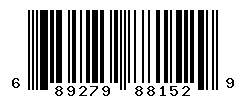 6 89279 88152 9